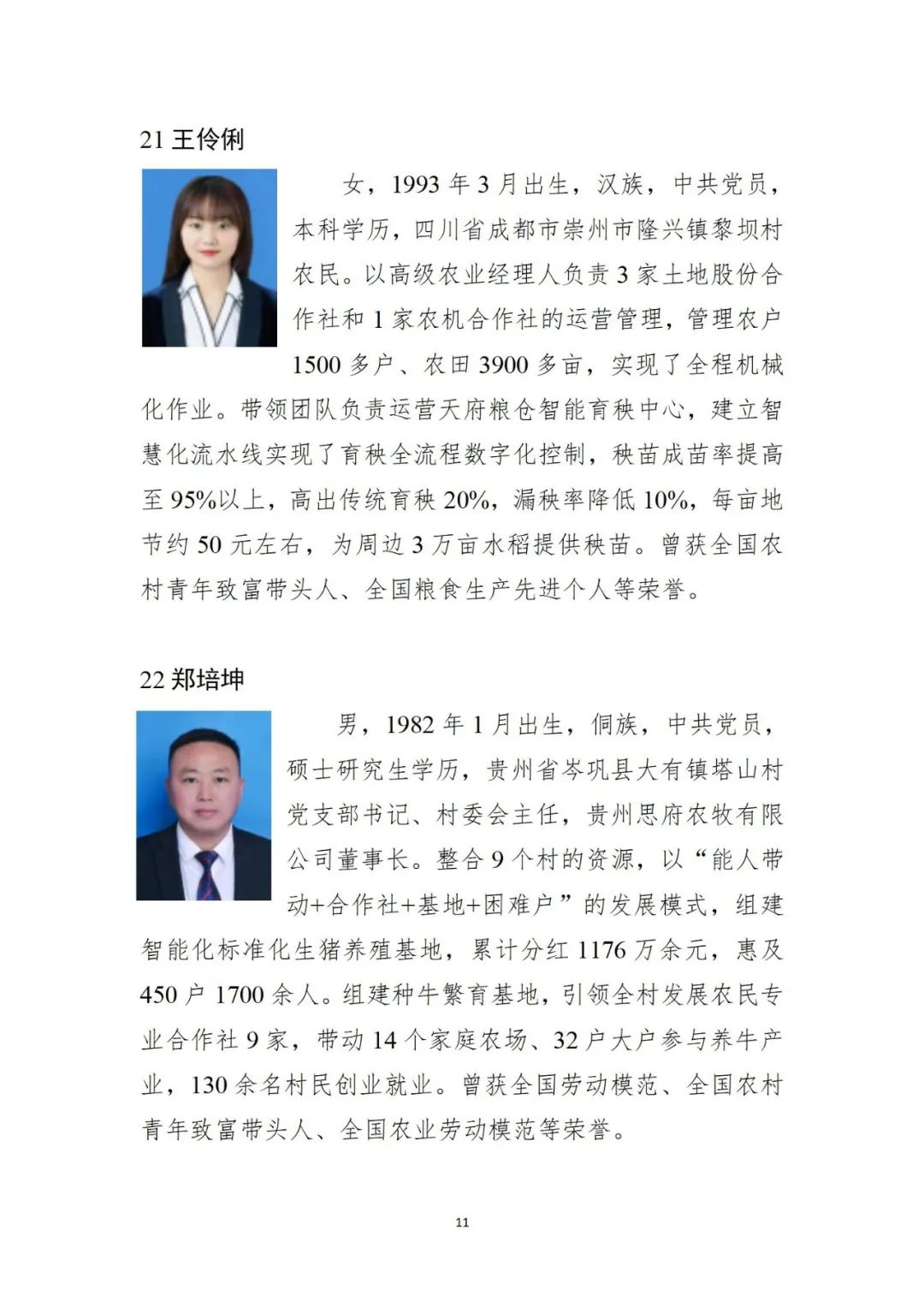 21 王伶俐

女，1993 年 3 月出生，汉族，中共党员，本科学历，四川省成都市崇州市隆兴镇黎坝村农民。以高级农业经理人负责 3 家土地股份合作社和 1 家农机合作社的运营管理，管理农户 1500 多户、农田 3900 多亩，实现了全程机械化作业。带领团队负责运营天府粮仓智能育秧中心，建立智慧化流水线实现了育秧全流程数字化控制，秧苗成苗率提高至 95%以上，高出传统育秧 20%，漏秧率降低 10%，每亩地节约 50 元左右，为周边 3 万亩水稻提供秧苗。曾获全国农村青年致富带头人、全国粮食生产先进个人等荣誉。

22 郑培坤

男，1982 年 1 月出生，侗族，中共党员，硕士研究生学历，贵州省岑巩县大有镇塔山村党支部书记、村委会主任，贵州思府农牧有限公司董事长。整合 9 个村的资源，以“能人带动+合作社+基地+困难户”的发展模式，组建智能化标准化生猪养殖基地，累计分红 1176 万余元，惠及 450 户 1700 余人。组建种牛繁育基地，引领全村发展农民专业合作社 9 家，带动 14 个家庭农场、32 户大户参与养牛产业，130 余名村民创业就业。曾获全国劳动模范、全国农村青年致富带头人、全国农业劳动模范等荣誉。

11